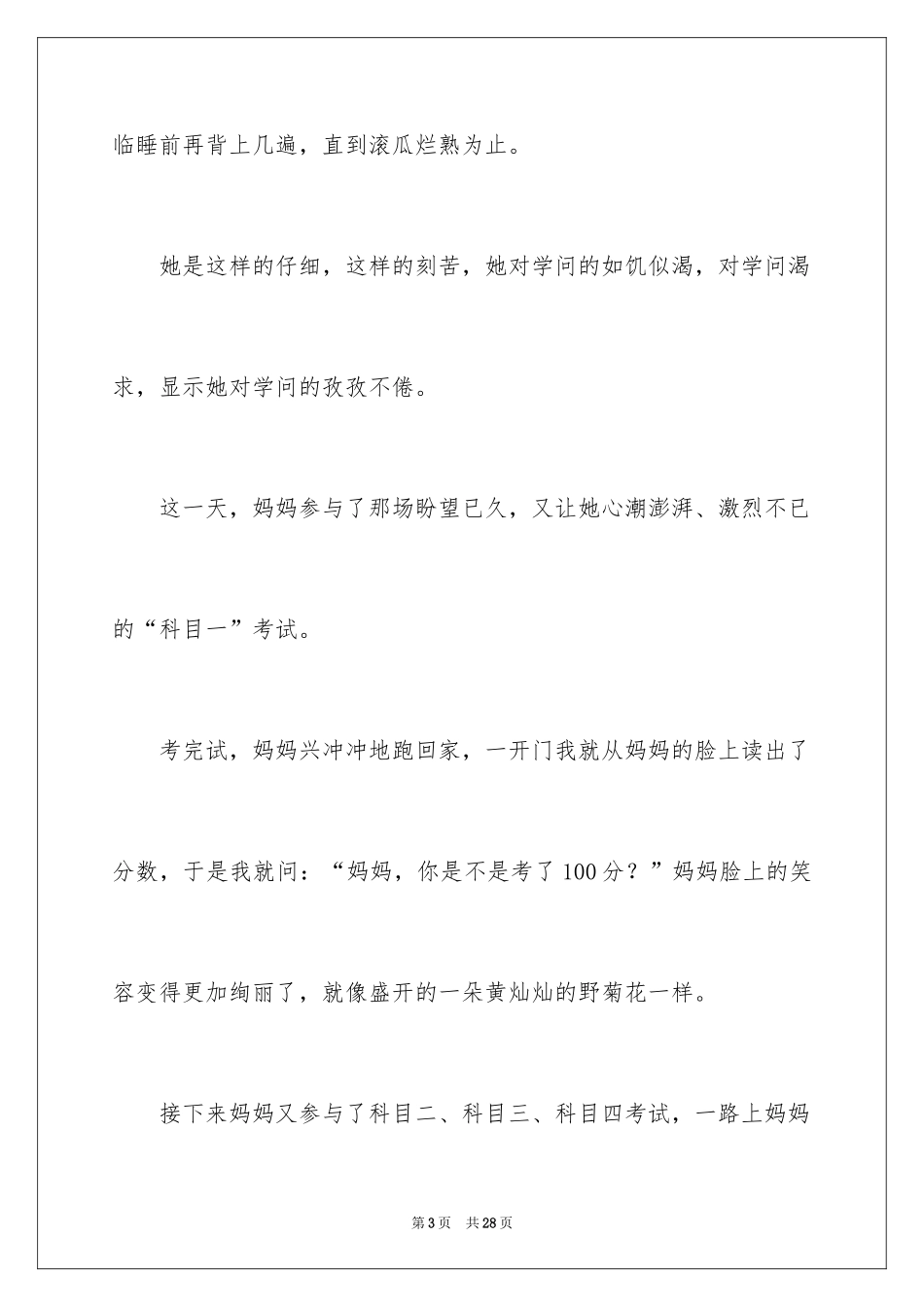 临睡前再背上几遍，直到滚瓜烂熟为止。

她是这样的仔细，这样的刻苦，她对学问的如饥似渴，对学问渴求，显示她对学问的孜孜不倦。

这一天，妈妈参与了那场盼望已久，又让她心潮澎湃、激烈不已的“科目一”考试。

考完试，妈妈兴冲冲地跑回家，一开门我就从妈妈的脸上读出了分数，于是我就问：“妈妈，你是不是考了100分？”妈妈脸上的笑容变得更加绚丽了，就像盛开的一朵黄灿灿的野菊花一样。

接下来妈妈又参与了科目二、科目三、科目四考试，一路上妈妈

第3页 共28页